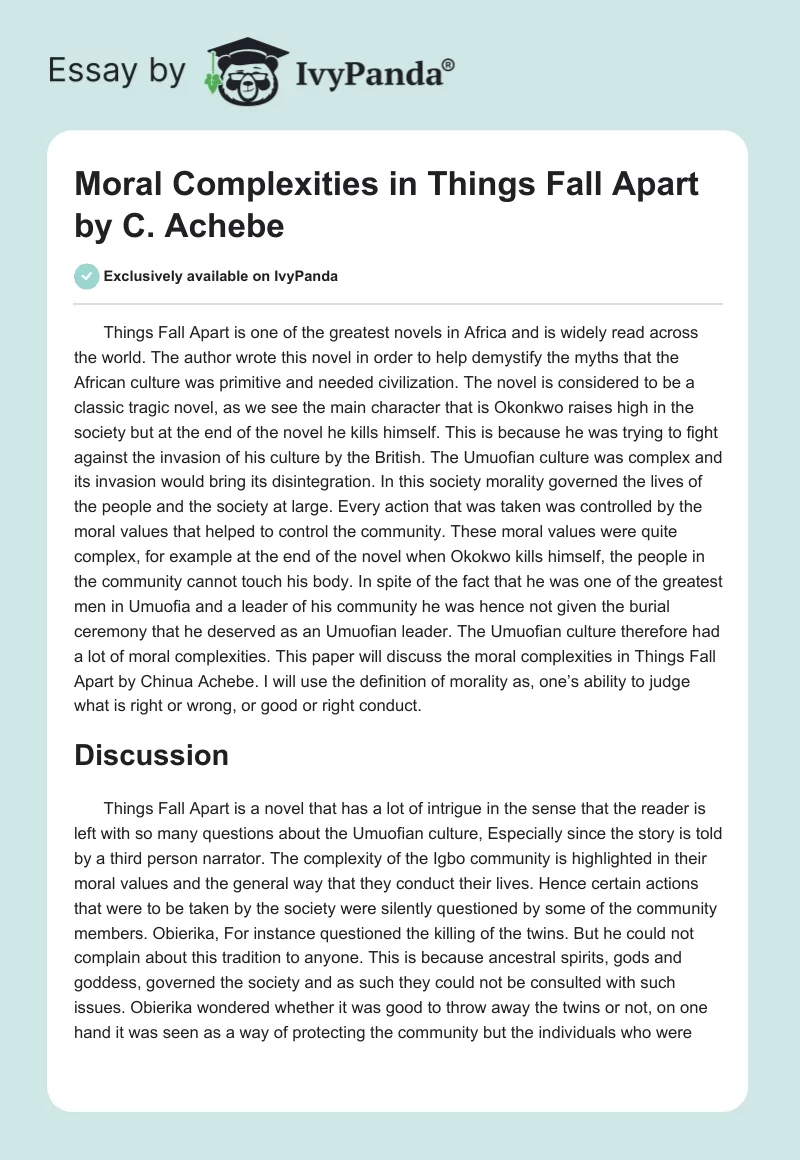 Essay by IvyPanda®

Moral Complexities in Things Fall Apart by C. Achebe

Exclusively available on IvyPanda

Things Fall Apart is one of the greatest novels in Africa and is widely read across the world. The author wrote this novel in order to help demystify the myths that the African culture was primitive and needed civilization. The novel is considered to be a classic tragic novel, as we see the main character that is Okonkwo raises high in the society but at the end of the novel he kills himself. This is because he was trying to fight against the invasion of his culture by the British. The Umuofian culture was complex and its invasion would bring its disintegration. In this society morality governed the lives of the people and the society at large. Every action that was taken was controlled by the moral values that helped to control the community. These moral values were quite complex, for example at the end of the novel when Okokwo kills himself, the people in the community cannot touch his body. In spite of the fact that he was one of the greatest men in Umuofia and a leader of his community he was hence not given the burial ceremony that he deserved as an Umuofian leader. The Umuofian culture therefore had a lot of moral complexities. This paper will discuss the moral complexities in Things Fall Apart by Chinua Achebe. I will use the definition of morality as, one's ability to judge what is right or wrong, or good or right conduct.

Discussion

Things Fall Apart is a novel that has a lot of intrigue in the sense that the reader is left with so many questions about the Umuofian culture, Especially since the story is told by a third person narrator. The complexity of the Igbo community is highlighted in their moral values and the general way that they conduct their lives. Hence certain actions that were to be taken by the society were silently questioned by some of the community members. Obierika, For instance questioned the killing of the twins. But he could not complain about this tradition to anyone. This is because ancestral spirits, gods and goddess, governed the society and as such they could not be consulted with such issues. Obierika wondered whether it was good to throw away the twins or not, on one hand it was seen as a way of protecting the community but the individuals who were